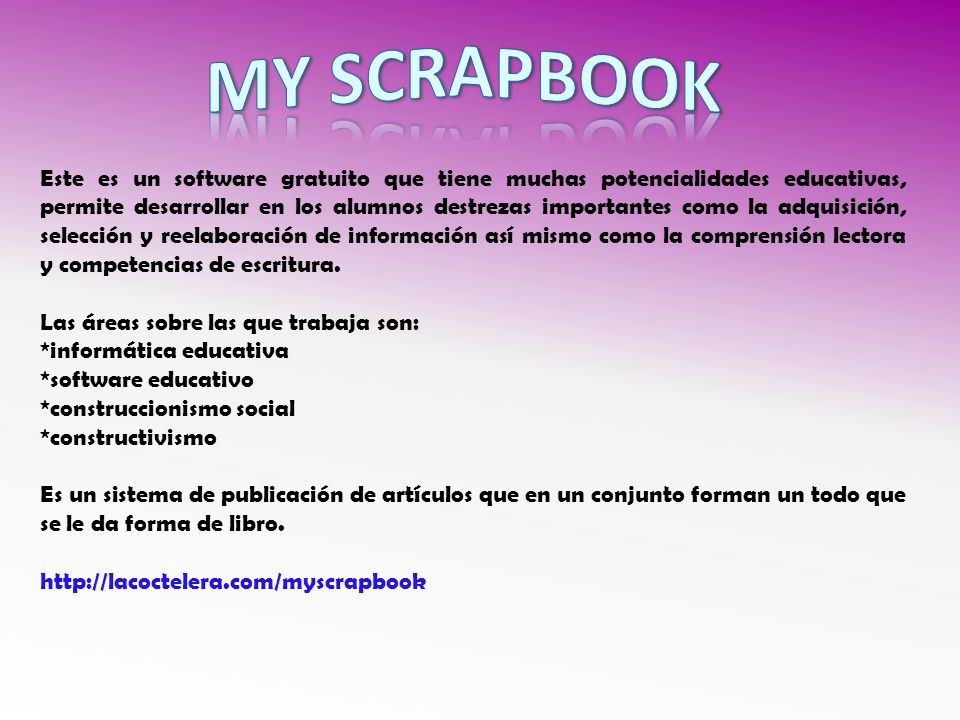 MY SCRAPBOOK

Este es un software gratuito que tiene muchas potencialidades educativas, permite desarrollar en los alumnos destrezas importantes como la adquisición, selección y reelaboración de información así mismo como la comprensión lectora y competencias de escritura.

Las áreas sobre las que trabaja son:
*informática educativa
*software educativo
*construccionismo social
*constructivismo

Es un sistema de publicación de artículos que en un conjunto forman un todo que se le da forma de libro.

http://lacoctelera.com/myscrapbook